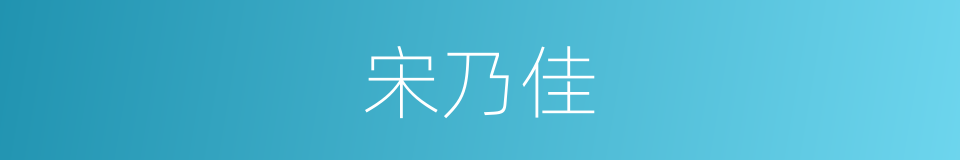 宋乃佳